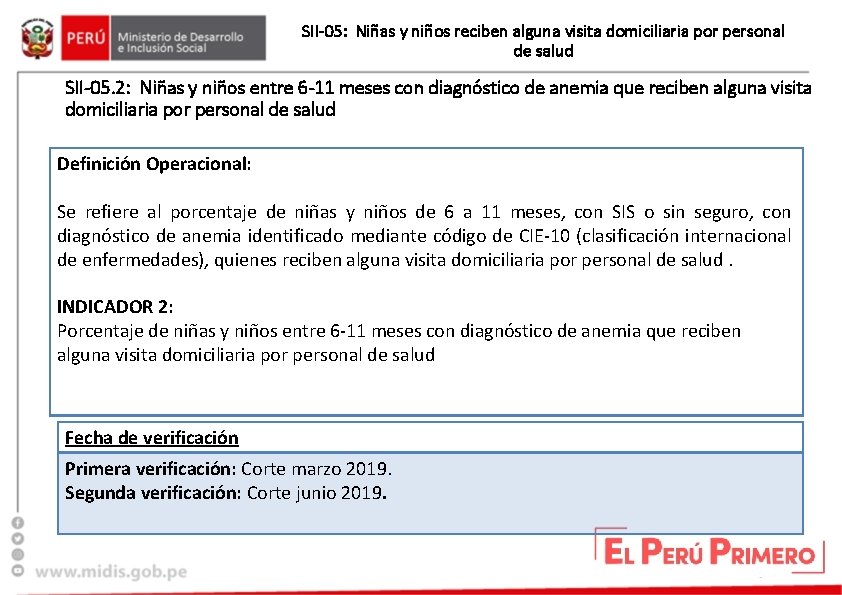 PERÚ Ministerio de Desarrollo e Inclusión Social

SII-05: Niñas y niños reciben alguna visita domiciliaria por personal de salud

SII-05.2: Niñas y niños entre 6-11 meses con diagnóstico de anemia que reciben alguna visita domiciliaria por personal de salud

Definición Operacional:

Se refiere al porcentaje de niñas y niños de 6 a 11 meses, con SIS o sin seguro, con diagnóstico de anemia identificado mediante código de CIE-10 (clasificación internacional de enfermedades), quienes reciben alguna visita domiciliaria por personal de salud .

INDICADOR 2:
Porcentaje de niñas y niños entre 6-11 meses con diagnóstico de anemia que reciben alguna visita domiciliaria por personal de salud

Fecha de verificación

Primera verificación: Corte marzo 2019.
Segunda verificación: Corte junio 2019.

www.midis.gob.pe

EL PERÚ PRIMERO